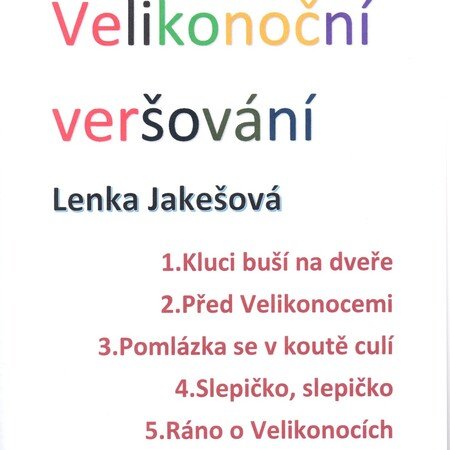 Velikonoční

veršování

Lenka Jakešová

1.Kluci buší na dveře

2.Před Velikonocemi

3.Pomlázka se v koutě culí

4.Slepičko, slepičko

5.Ráno o Velikonocích